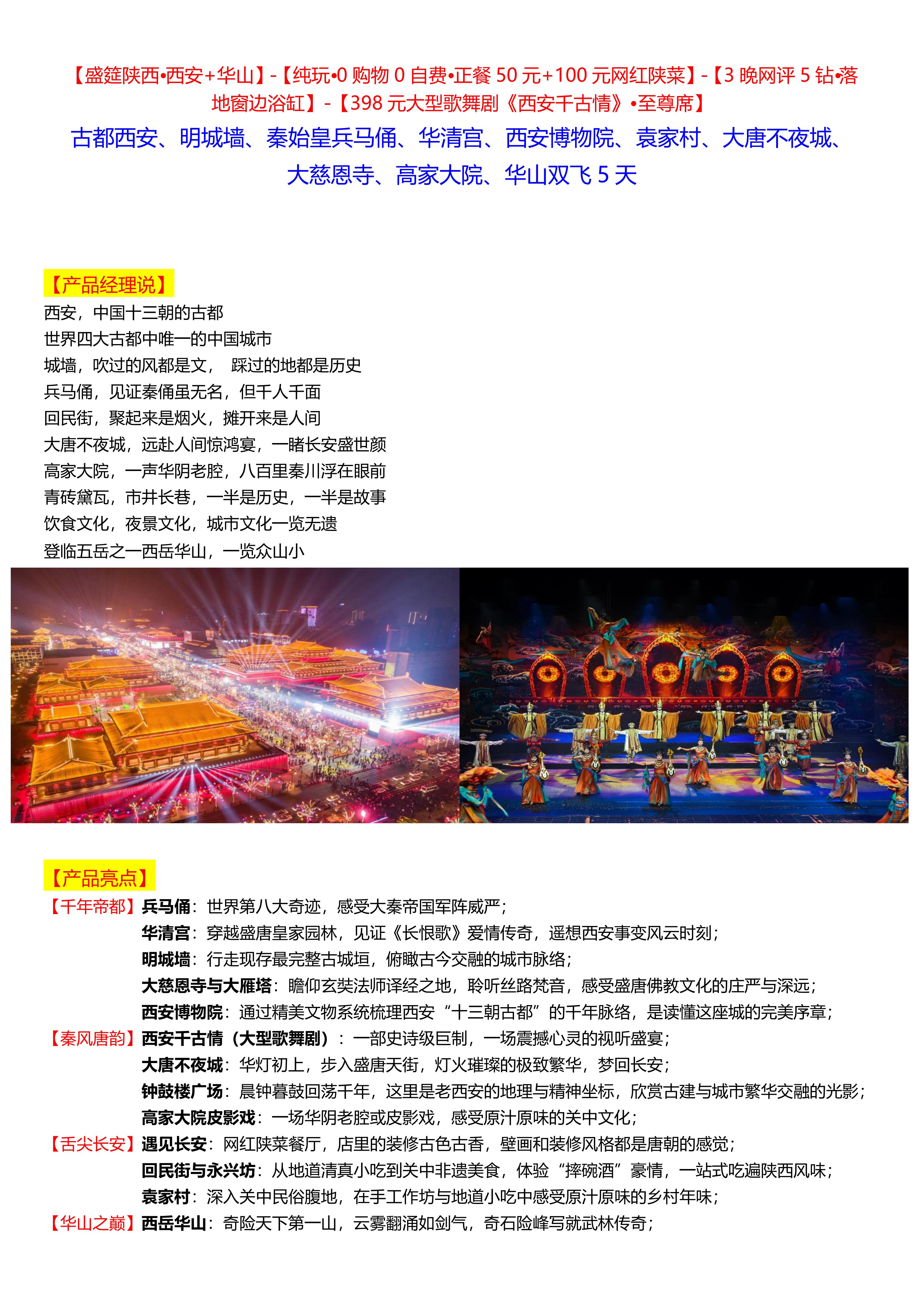 【盛筵陕西•西安+华山】-【纯玩•0 购物 0 自费•正餐 50 元+100 元网红陕菜】-【3 晚网评 5 钻•落地窗边浴缸】-【398 元大型歌舞剧《西安千古情》•至尊席】

古都西安、明城墙、秦始皇兵马俑、华清宫、西安博物院、袁家村、大唐不夜城、大慈恩寺、高家大院、华山双飞 5 天

【产品经理说】
西安，中国十三朝的古都
世界四大古都中唯一的中国城市
城墙，吹过的风都是文， 踩过的地都是历史
兵马俑，见证秦俑虽无名，但千人千面
回民街，聚起来是烟火，摊开来是人间
大唐不夜城，远赴人间惊鸿宴，一睹长安盛世颜
高家大院，一声华阴老腔，八百里秦川浮在眼前
青砖黛瓦，市井长巷，一半是历史，一半是故事
饮食文化，夜景文化，城市文化一览无遗
登临五岳之一西岳华山，一览众山小

【产品亮点】
【千年帝都】兵马俑：世界第八大奇迹，感受大秦帝国军阵威严；
华清宫：穿越盛唐皇家园林，见证《长恨歌》爱情传奇，遥想西安事变风云时刻；
明城墙：行走现存最完整古城垣，俯瞰古今交融的城市脉络；
大慈恩寺与大雁塔：瞻仰玄奘法师译经之地，聆听丝路梵音，感受盛唐佛教文化的庄严与深远；
西安博物院：通过精美文物系统梳理西安“十三朝古都”的千年脉络，是读懂这座城的完美序章；
【秦风唐韵】西安千古情（大型歌舞剧）：一部史诗级巨制，一场震撼心灵的视听盛宴；
大唐不夜城：华灯初上，步入盛唐天街，灯火璀璨的极致繁华，梦回长安；
钟鼓楼广场：晨钟暮鼓回荡千年，这里是老西安的地理与精神坐标，欣赏古建与城市繁华交融的光影；
高家大院皮影戏：一场华阴老腔或皮影戏，感受原汁原味的关中文化；
【舌尖长安】遇见长安：网红陕菜餐厅，店里的装修古色古香，壁画和装修风格都是唐朝的感觉；
回民街与永兴坊：从地道清真小吃到关中非遗美食，体验“摔碗酒”豪情，一站式吃遍陕西风味；
袁家村：深入关中民俗腹地，在手工作坊与地道小吃中感受原汁原味的乡村年味；
【华山之巅】西岳华山：奇险天下第一山，云雾翻涌如剑气，奇石险峰写就武林传奇；